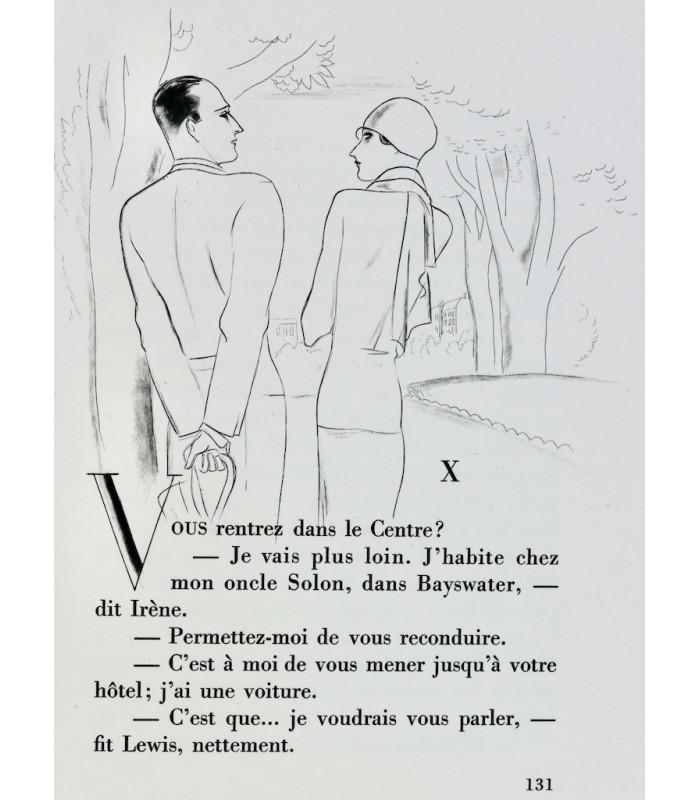 X

VOUS rentrez dans le Centre?

— Je vais plus loin. J'habite chez mon oncle Solon, dans Bayswater, — dit Irène.

— Permettez-moi de vous reconduire.

— C'est à moi de vous mener jusqu'à votre hôtel; j'ai une voiture.

— C'est que... je voudrais vous parler, — fit Lewis, nettement.

131